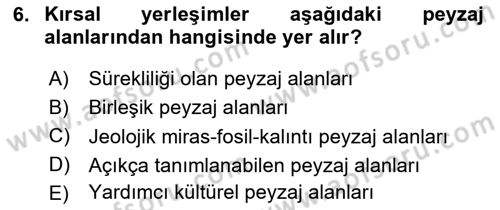 6. Kırsal yerleşimler aşağıdaki peyzaj alanlarından hangisinde yer alır?

A) Sürekliliği olan peyzaj alanları
B) Birleşik peyzaj alanları
C) Jeolojik miras-fosil-kalıntı peyzaj alanları
D) Açıkça tanımlanabilen peyzaj alanları
E) Yardımcı kültürel peyzaj alanları

www.aofsoru.com
www.aofsoru.com
www.aofsoru.com